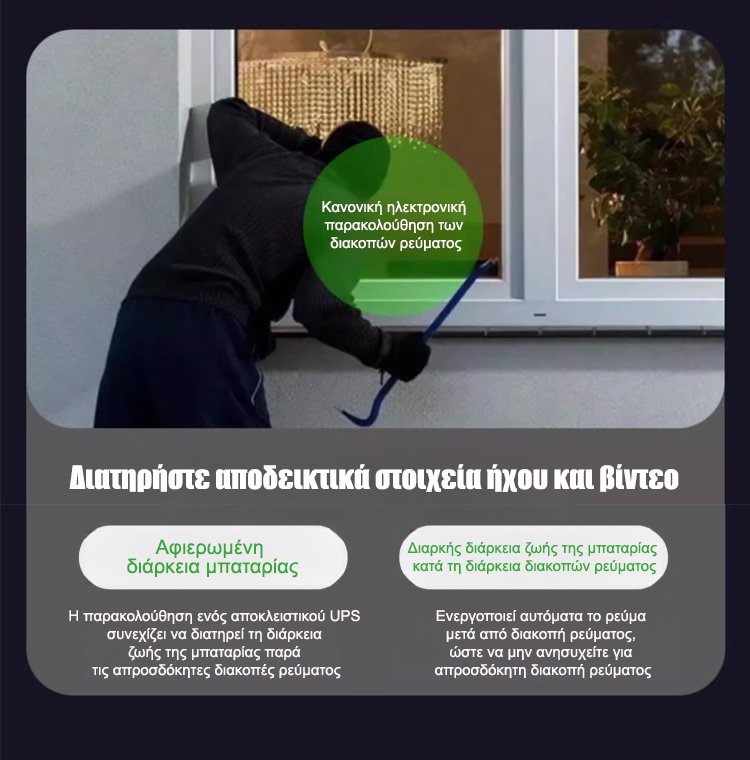 Κανονική ηλεκτρονική παρακολούθηση των διακοπών ρεύματος

Διατηρήστε αποδεικτικά στοιχεία ήχου και βίντεο

Αφιερωμένη διάρκεια μπαταρίας

Η παρακολούθηση ενός αποκλειστικού UPS συνεχίζει να διατηρεί τη διάρκεια ζωής της μπαταρίας παρά τις απροσδόκητες διακοπές ρεύματος

Διαρκής διάρκεια ζωής της μπαταρίας κατά τη διάρκεια διακοπών ρεύματος

Ενεργοποιεί αυτόματα το ρεύμα μετά από διακοπή ρεύματος, ώστε να μην ανησυχείτε για απροσδόκητη διακοπή ρεύματος